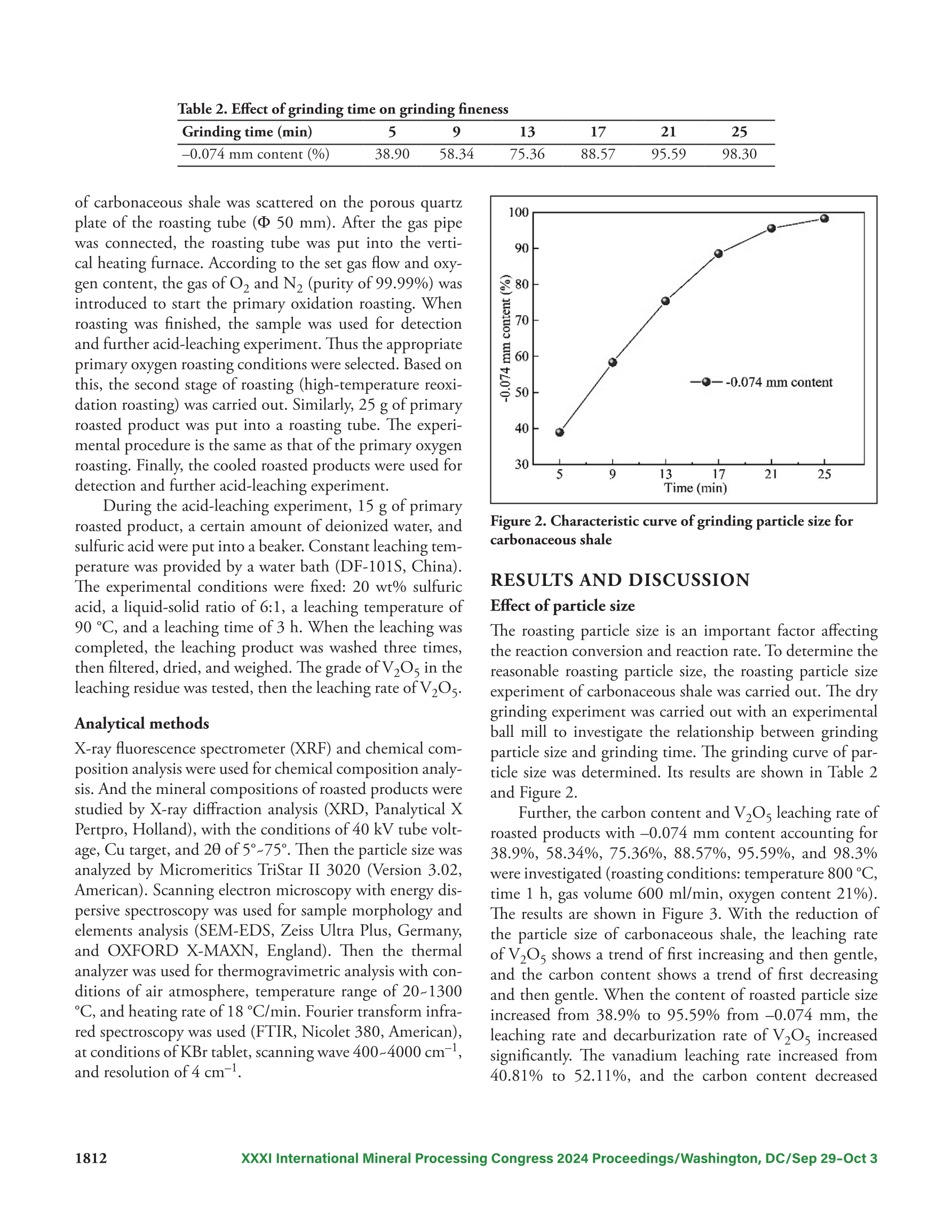 Table 2. Effect of grinding time on grinding fineness

| Grinding time (min) | 5 | 9 | 13 | 17 | 21 | 25 |
|---|---|---|---|---|---|---|
| –0.074 mm content (%) | 38.90 | 58.34 | 75.36 | 88.57 | 95.59 | 98.30 |

of carbonaceous shale was scattered on the porous quartz plate of the roasting tube (Φ 50 mm). After the gas pipe was connected, the roasting tube was put into the vertical heating furnace. According to the set gas flow and oxygen content, the gas of $O_2$ and $N_2$ (purity of 99.99%) was introduced to start the primary oxidation roasting. When roasting was finished, the sample was used for detection and further acid-leaching experiment. Thus the appropriate primary oxygen roasting conditions were selected. Based on this, the second stage of roasting (high-temperature reoxidation roasting) was carried out. Similarly, 25 g of primary roasted product was put into a roasting tube. The experimental procedure is the same as that of the primary oxygen roasting. Finally, the cooled roasted products were used for detection and further acid-leaching experiment.

During the acid-leaching experiment, 15 g of primary roasted product, a certain amount of deionized water, and sulfuric acid were put into a beaker. Constant leaching temperature was provided by a water bath (DF-101S, China). The experimental conditions were fixed: 20 wt% sulfuric acid, a liquid-solid ratio of 6:1, a leaching temperature of 90 °C, and a leaching time of 3 h. When the leaching was completed, the leaching product was washed three times, then filtered, dried, and weighed. The grade of $V_2O_5$ in the leaching residue was tested, then the leaching rate of $V_2O_5$.

Analytical methods

X-ray fluorescence spectrometer (XRF) and chemical composition analysis were used for chemical composition analysis. And the mineral compositions of roasted products were studied by X-ray diffraction analysis (XRD, Panalytical X Pertpro, Holland), with the conditions of 40 kV tube voltage, Cu target, and 2θ of 5°~75°. Then the particle size was analyzed by Micromeritics TriStar II 3020 (Version 3.02, American). Scanning electron microscopy with energy dispersive spectroscopy was used for sample morphology and elements analysis (SEM-EDS, Zeiss Ultra Plus, Germany, and OXFORD X-MAXN, England). Then the thermal analyzer was used for thermogravimetric analysis with conditions of air atmosphere, temperature range of 20~1300 °C, and heating rate of 18 °C/min. Fourier transform infrared spectroscopy was used (FTIR, Nicolet 380, American), at conditions of KBr tablet, scanning wave 400~4000 $cm^{-1}$, and resolution of 4 $cm^{-1}$.

100
90
80
70
60
50
40
30
-0.074 mm content (%)
-0.074 mm content
5 9 13 17 21 25
Time (min)

Figure 2. Characteristic curve of grinding particle size for carbonaceous shale

RESULTS AND DISCUSSION

Effect of particle size

The roasting particle size is an important factor affecting the reaction conversion and reaction rate. To determine the reasonable roasting particle size, the roasting particle size experiment of carbonaceous shale was carried out. The dry grinding experiment was carried out with an experimental ball mill to investigate the relationship between grinding particle size and grinding time. The grinding curve of particle size was determined. Its results are shown in Table 2 and Figure 2.

Further, the carbon content and $V_2O_5$ leaching rate of roasted products with –0.074 mm content accounting for 38.9%, 58.34%, 75.36%, 88.57%, 95.59%, and 98.3% were investigated (roasting conditions: temperature 800 °C, time 1 h, gas volume 600 ml/min, oxygen content 21%). The results are shown in Figure 3. With the reduction of the particle size of carbonaceous shale, the leaching rate of $V_2O_5$ shows a trend of first increasing and then gentle, and the carbon content shows a trend of first decreasing and then gentle. When the content of roasted particle size increased from 38.9% to 95.59% from –0.074 mm, the leaching rate and decarburization rate of $V_2O_5$ increased significantly. The vanadium leaching rate increased from 40.81% to 52.11%, and the carbon content decreased

1812 XXXI International Mineral Processing Congress 2024 Proceedings/Washington, DC/Sep 29–Oct 3